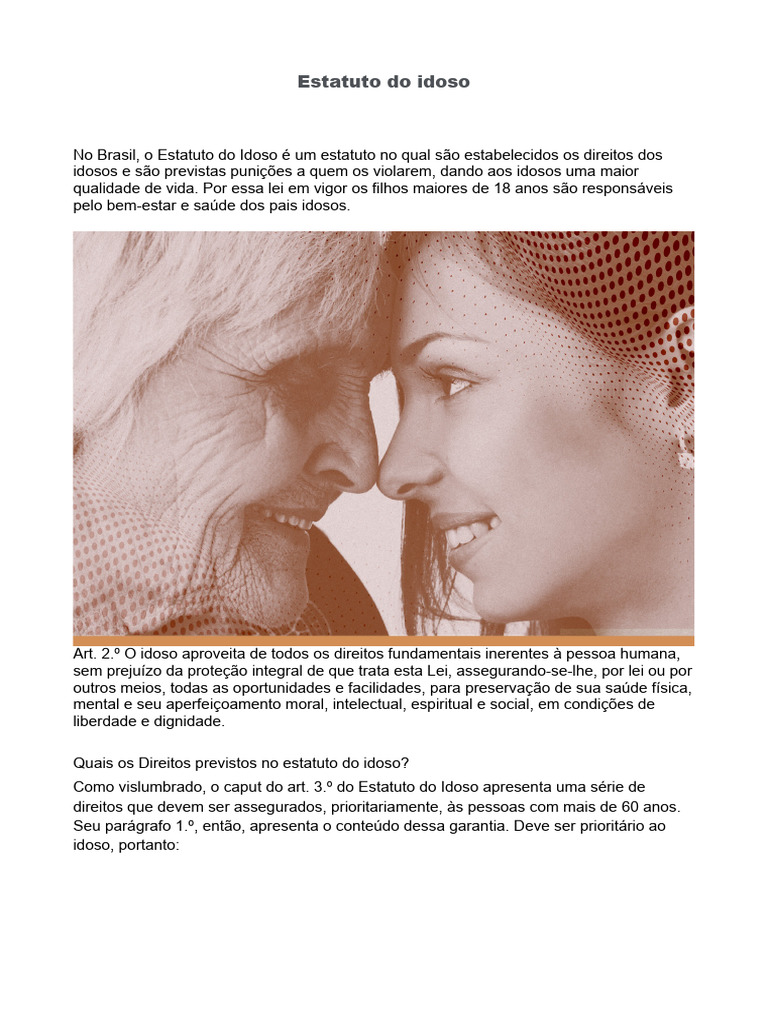 Estatuto do idoso

No Brasil, o Estatuto do Idoso é um estatuto no qual são estabelecidos os direitos dos idosos e são previstas punições a quem os violarem, dando aos idosos uma maior qualidade de vida. Por essa lei em vigor os filhos maiores de 18 anos são responsáveis pelo bem-estar e saúde dos pais idosos.

Art. 2.º O idoso aproveita de todos os direitos fundamentais inerentes à pessoa humana, sem prejuízo da proteção integral de que trata esta Lei, assegurando-se-lhe, por lei ou por outros meios, todas as oportunidades e facilidades, para preservação de sua saúde física, mental e seu aperfeiçoamento moral, intelectual, espiritual e social, em condições de liberdade e dignidade.

Quais os Direitos previstos no estatuto do idoso?

Como vislumbrado, o caput do art. 3.º do Estatuto do Idoso apresenta uma série de direitos que devem ser assegurados, prioritariamente, às pessoas com mais de 60 anos. Seu parágrafo 1.º, então, apresenta o conteúdo dessa garantia. Deve ser prioritário ao idoso, portanto: